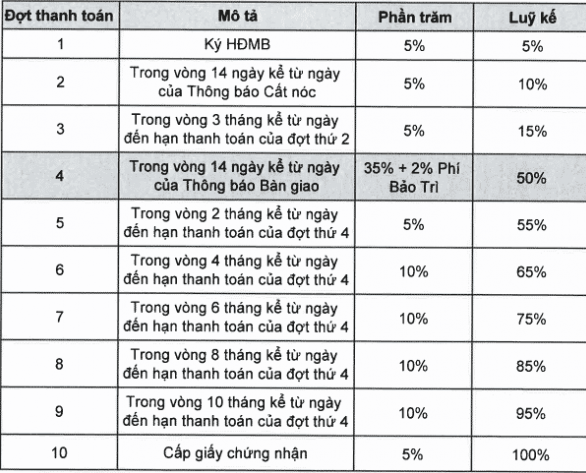 | Đợt thanh toán | Mô tả | Phần trăm | Luỹ kế |
|---|---|---|---|
| 1 | Ký HĐMB | 5% | 5% |
| 2 | Trong vòng 14 ngày kể từ ngày của Thông báo Cất nóc | 5% | 10% |
| 3 | Trong vòng 3 tháng kể từ ngày đến hạn thanh toán của đợt thứ 2 | 5% | 15% |
| 4 | Trong vòng 14 ngày kể từ ngày của Thông báo Bàn giao | 35% + 2% Phí Bảo Trì | 50% |
| 5 | Trong vòng 2 tháng kể từ ngày đến hạn thanh toán của đợt thứ 4 | 5% | 55% |
| 6 | Trong vòng 4 tháng kể từ ngày đến hạn thanh toán của đợt thứ 4 | 10% | 65% |
| 7 | Trong vòng 6 tháng kể từ ngày đến hạn thanh toán của đợt thứ 4 | 10% | 75% |
| 8 | Trong vòng 8 tháng kể từ ngày đến hạn thanh toán của đợt thứ 4 | 10% | 85% |
| 9 | Trong vòng 10 tháng kể từ ngày đến hạn thanh toán của đợt thứ 4 | 10% | 95% |
| 10 | Cấp giấy chứng nhận | 5% | 100% |